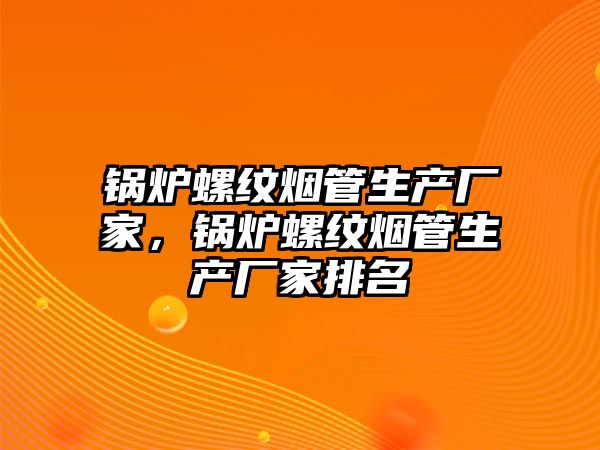 锅炉螺纹烟管生产厂家，锅炉螺纹烟管生产厂家排名